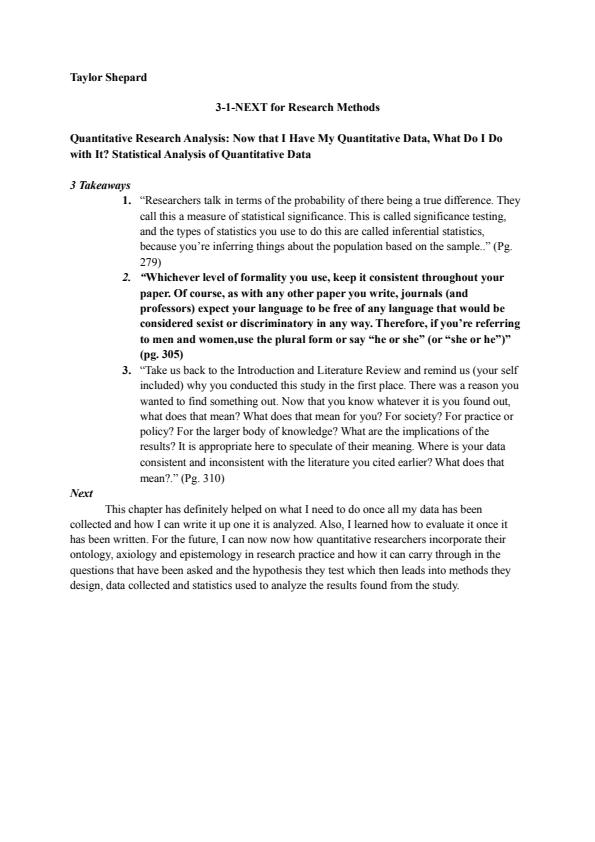 Taylor Shepard

3-1-NEXT for Research Methods

Quantitative Research Analysis: Now that I Have My Quantitative Data, What Do I Do with It? Statistical Analysis of Quantitative Data

3 Takeaways

1. "Researchers talk in terms of the probability of there being a true difference. They call this a measure of statistical significance. This is called significance testing, and the types of statistics you use to do this are called inferential statistics, because you're inferring things about the population based on the sample.." (Pg. 279)

2. "Whichever level of formality you use, keep it consistent throughout your paper. Of course, as with any other paper you write, journals (and professors) expect your language to be free of any language that would be considered sexist or discriminatory in any way. Therefore, if you're referring to men and women,use the plural form or say "he or she" (or "she or he")" (pg. 305)

3. "Take us back to the Introduction and Literature Review and remind us (your self included) why you conducted this study in the first place. There was a reason you wanted to find something out. Now that you know whatever it is you found out, what does that mean? What does that mean for you? For society? For practice or policy? For the larger body of knowledge? What are the implications of the results? It is appropriate here to speculate of their meaning. Where is your data consistent and inconsistent with the literature you cited earlier? What does that mean?." (Pg. 310)

Next

This chapter has definitely helped on what I need to do once all my data has been collected and how I can write it up one it is analyzed. Also, I learned how to evaluate it once it has been written. For the future, I can now now how quantitative researchers incorporate their ontology, axiology and epistemology in research practice and how it can carry through in the questions that have been asked and the hypothesis they test which then leads into methods they design, data collected and statistics used to analyze the results found from the study.